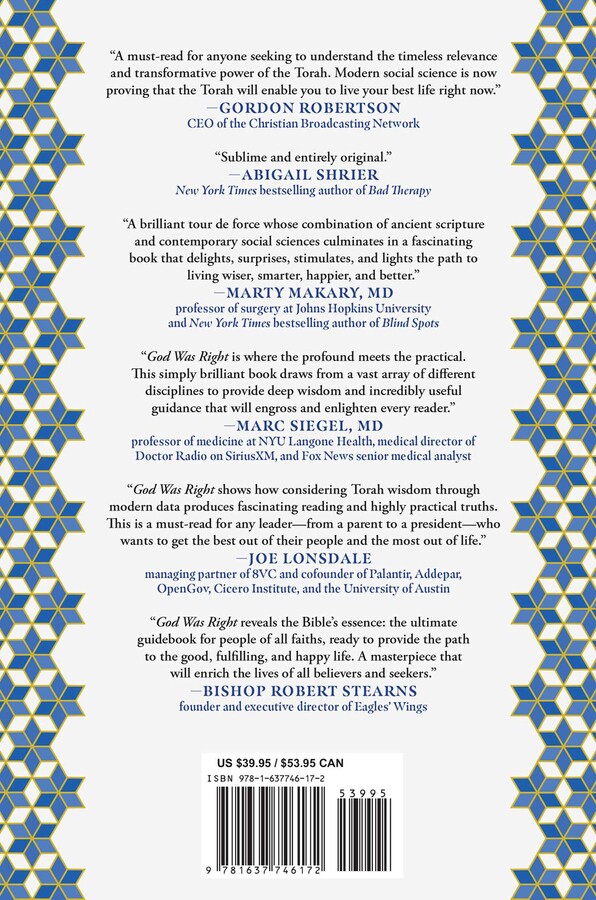 "A must-read for anyone seeking to understand the timeless relevance and transformative power of the Torah. Modern social science is now proving that the Torah will enable you to live your best life right now."

—GORDON ROBERTSON
CEO of the Christian Broadcasting Network

"Sublime and entirely original."

—ABIGAIL SHRIER
New York Times bestselling author of Bad Therapy

"A brilliant tour de force whose combination of ancient scripture and contemporary social sciences culminates in a fascinating book that delights, surprises, stimulates, and lights the path to living wiser, smarter, happier, and better."

—MARTY MAKARY, MD
professor of surgery at Johns Hopkins University
and New York Times bestselling author of Blind Spots

"God Was Right is where the profound meets the practical. This simply brilliant book draws from a vast array of different disciplines to provide deep wisdom and incredibly useful guidance that will engross and enlighten every reader."

—MARC SIEGEL, MD
professor of medicine at NYU Langone Health, medical director of
Doctor Radio on SiriusXM, and Fox News senior medical analyst

"God Was Right shows how considering Torah wisdom through modern data produces fascinating reading and highly practical truths. This is a must-read for any leader—from a parent to a president—who wants to get the best out of their people and the most out of life."

—JOE LONSDALE
managing partner of 8VC and cofounder of Palantir, Addepar,
OpenGov, Cicero Institute, and the University of Austin

"God Was Right reveals the Bible's essence: the ultimate guidebook for people of all faiths, ready to provide the path to the good, fulfilling, and happy life. A masterpiece that will enrich the lives of all believers and seekers."

—BISHOP ROBERT STEARNS
founder and executive director of Eagles' Wings

US $39.95 / $53.95 CAN
ISBN 978-1-637746-17-2

53995

9 781637 746172